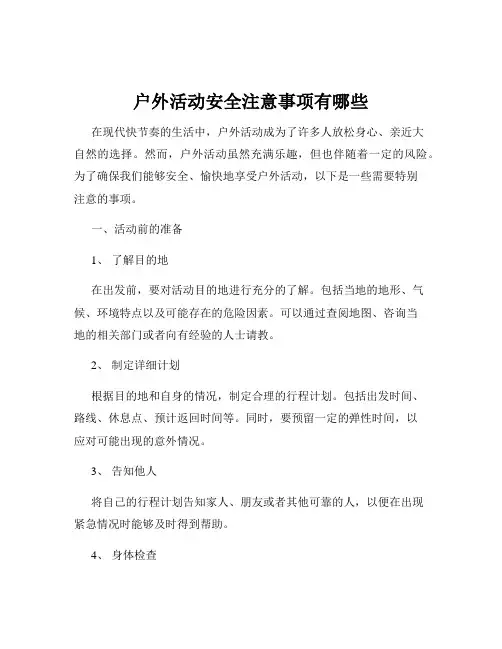 户外活动安全注意事项有哪些

在现代快节奏的生活中，户外活动成为了许多人放松身心、亲近大自然的选择。然而，户外活动虽然充满乐趣，但也伴随着一定的风险。为了确保我们能够安全、愉快地享受户外活动，以下是一些需要特别注意的事项。

一、活动前的准备

1、 了解目的地

在出发前，要对活动目的地进行充分的了解。包括当地的地形、气候、环境特点以及可能存在的危险因素。可以通过查阅地图、咨询当地的相关部门或者向有经验的人士请教。

2、 制定详细计划

根据目的地和自身的情况，制定合理的行程计划。包括出发时间、路线、休息点、预计返回时间等。同时，要预留一定的弹性时间，以应对可能出现的意外情况。

3、 告知他人

将自己的行程计划告知家人、朋友或者其他可靠的人，以便在出现紧急情况时能够及时得到帮助。

4、 身体检查